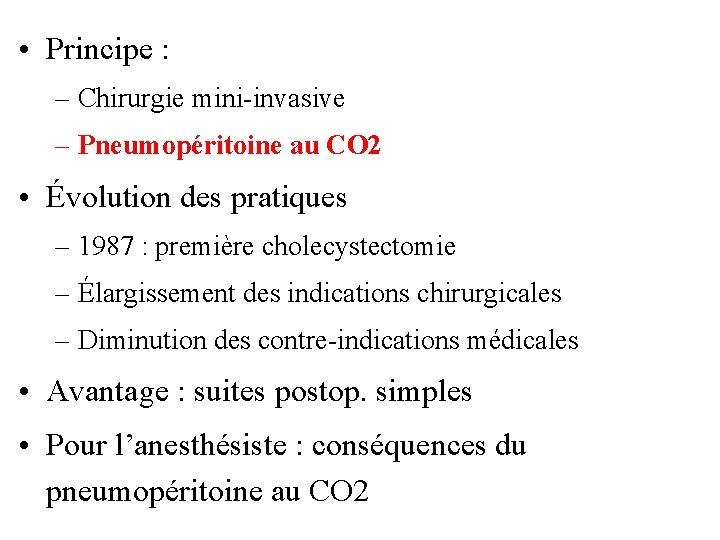 • Principe :
– Chirurgie mini-invasive
– Pneumopéritoine au CO2
• Évolution des pratiques
– 1987 : première cholecystectomie
– Élargissement des indications chirurgicales
– Diminution des contre-indications médicales
• Avantage : suites postop. simples
• Pour l’anesthésiste : conséquences du pneumopéritoine au CO2